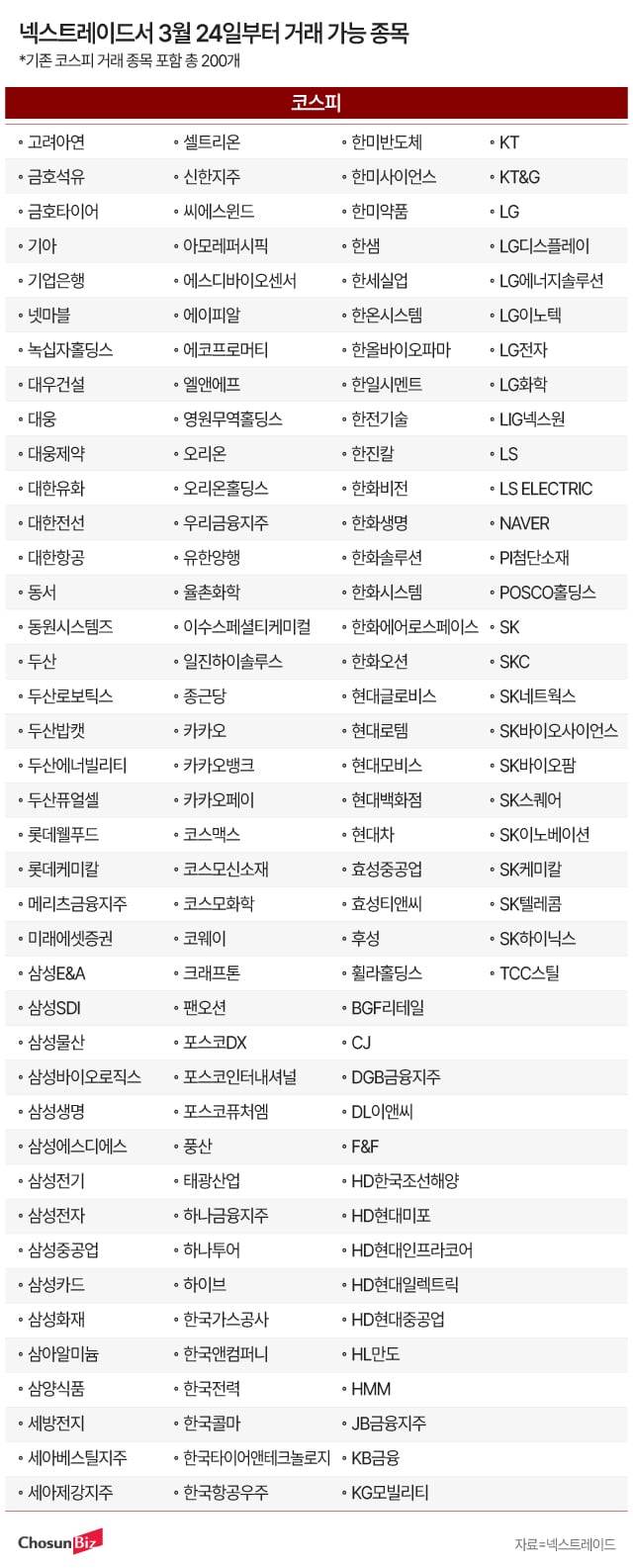 넥스트레이드서 3월 24일부터 거래 가능 종목
*기존 코스피 거래 종목 포함 총 200개

코스피

• 고려아연
• 금호석유
• 금호타이어
• 기아
• 기업은행
• 넷마블
• 녹십자홀딩스
• 대우건설
• 대웅
• 대웅제약
• 대한유화
• 대한전선
• 대한항공
• 동서
• 동원시스템즈
• 두산
• 두산로보틱스
• 두산밥캣
• 두산에너빌리티
• 두산퓨얼셀
• 롯데웰푸드
• 롯데케미칼
• 메리츠금융지주
• 미래에셋증권
• 삼성E&A
• 삼성SDI
• 삼성물산
• 삼성바이오로직스
• 삼성생명
• 삼성에스디에스
• 삼성전기
• 삼성전자
• 삼성중공업
• 삼성카드
• 삼성화재
• 삼아알미늄
• 삼양식품
• 세방전지
• 세아베스틸지주
• 세아제강지주

• 셀트리온
• 신한지주
• 씨에스윈드
• 아모레퍼시픽
• 에스디바이오센서
• 에이피알
• 에코프로머티
• 엘앤에프
• 영원무역홀딩스
• 오리온
• 오리온홀딩스
• 우리금융지주
• 유한양행
• 율촌화학
• 이수스페셜티케미컬
• 일진하이솔루스
• 종근당
• 카카오
• 카카오뱅크
• 카카오페이
• 코스맥스
• 코스모신소재
• 코스모화학
• 코웨이
• 크래프톤
• 팬오션
• 포스코DX
• 포스코인터내셔널
• 포스코퓨처엠
• 풍산
• 태광산업
• 하나금융지주
• 하나투어
• 하이브
• 한국가스공사
• 한국앤컴퍼니
• 한국전력
• 한국콜마
• 한국타이어앤테크놀로지
• 한국항공우주

• 한미반도체
• 한미사이언스
• 한미약품
• 한샘
• 한세실업
• 한온시스템
• 한올바이오파마
• 한일시멘트
• 한전기술
• 한진칼
• 한화비전
• 한화생명
• 한화솔루션
• 한화시스템
• 한화에어로스페이스
• 한화오션
• 현대글로비스
• 현대로템
• 현대모비스
• 현대백화점
• 현대차
• 효성중공업
• 효성티앤씨
• 후성
• 휠라홀딩스
• BGF리테일
• CJ
• DGB금융지주
• DL이앤씨
• F&F
• HD한국조선해양
• HD현대미포
• HD현대인프라코어
• HD현대일렉트릭
• HD현대중공업
• HL만도
• HMM
• JB금융지주
• KB금융
• KG모빌리티

• KT
• KT&G
• LG
• LG디스플레이
• LG에너지솔루션
• LG이노텍
• LG전자
• LG화학
• LIG넥스원
• LS
• LS ELECTRIC
• NAVER
• PI첨단소재
• POSCO홀딩스
• SK
• SKC
• SK네트웍스
• SK바이오사이언스
• SK바이오팜
• SK스퀘어
• SK이노베이션
• SK케미칼
• SK텔레콤
• SK하이닉스
• TCC스틸

ChosunBiz
자료=넥스트레이드